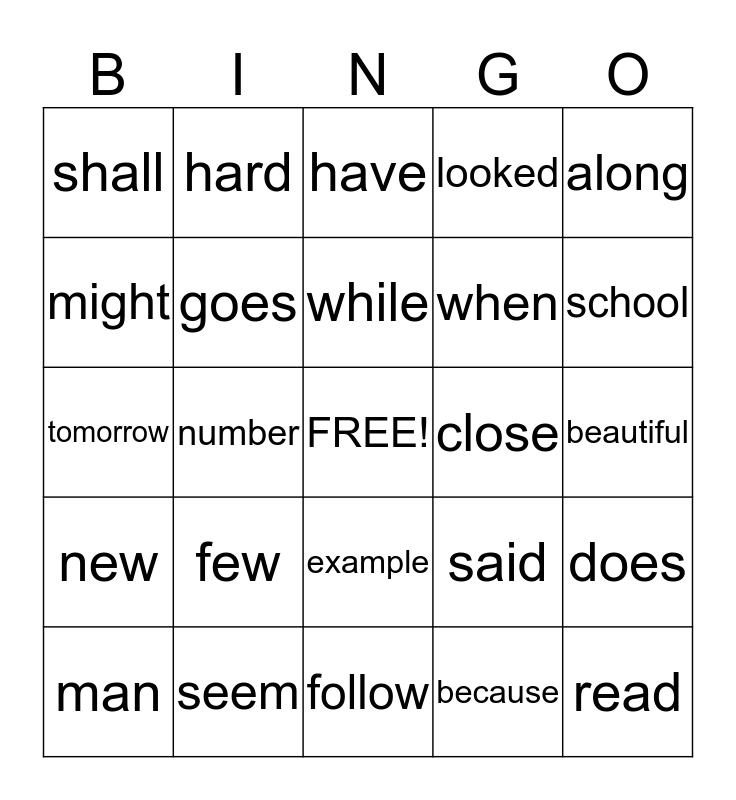 | B | I | N | G | O |
|---|---|---|---|---|
| shall | hard | have | looked | along |
| might | goes | while | when | school |
| tomorrow | number | FREE! | close | beautiful |
| new | few | example | said | does |
| man | seem | follow | because | read |